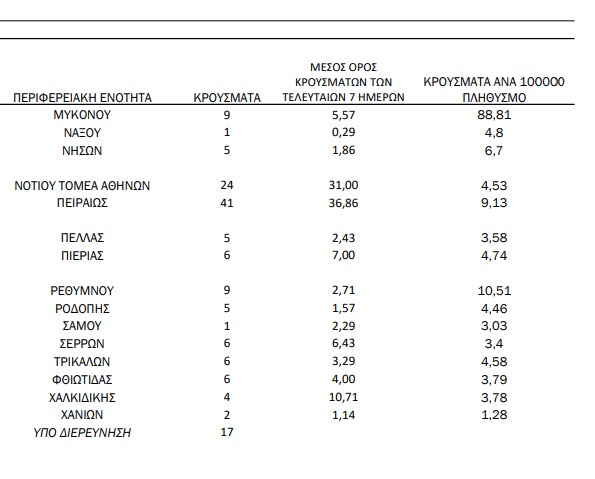 | ΠΕΡΙΦΕΡΕΙΑΚΗ ΕΝΟΤΗΤΑ | ΚΡΟΥΣΜΑΤΑ | ΜΕΣΟΣ ΟΡΟΣ ΚΡΟΥΣΜΑΤΩΝ ΤΩΝ ΤΕΛΕΥΤΑΙΩΝ 7 ΗΜΕΡΩΝ | ΚΡΟΥΣΜΑΤΑ ΑΝΑ 100000 ΠΛΗΘΥΣΜΟ |
|---|---|---|---|
| ΜΥΚΟΝΟΥ | 9 | 5,57 | 88,81 |
| ΝΑΞΟΥ | 1 | 0,29 | 4,8 |
| ΝΗΣΩΝ | 5 | 1,86 | 6,7 |
| ΝΟΤΙΟΥ ΤΟΜΕΑ ΑΘΗΝΩΝ | 24 | 31,00 | 4,53 |
| ΠΕΙΡΑΙΩΣ | 41 | 36,86 | 9,13 |
| ΠΕΛΛΑΣ | 5 | 2,43 | 3,58 |
| ΠΙΕΡΙΑΣ | 6 | 7,00 | 4,74 |
| ΡΕΘΥΜΝΟΥ | 9 | 2,71 | 10,51 |
| ΡΟΔΟΠΗΣ | 5 | 1,57 | 4,46 |
| ΣΑΜΟΥ | 1 | 2,29 | 3,03 |
| ΣΕΡΡΩΝ | 6 | 6,43 | 3,4 |
| ΤΡΙΚΑΛΩΝ | 6 | 3,29 | 4,58 |
| ΦΘΙΩΤΙΔΑΣ | 6 | 4,00 | 3,79 |
| ΧΑΛΚΙΔΙΚΗΣ | 4 | 10,71 | 3,78 |
| ΧΑΝΙΩΝ | 2 | 1,14 | 1,28 |
| ΥΠΟ ΔΙΕΡΕΥΝΗΣΗ | 17 | | |